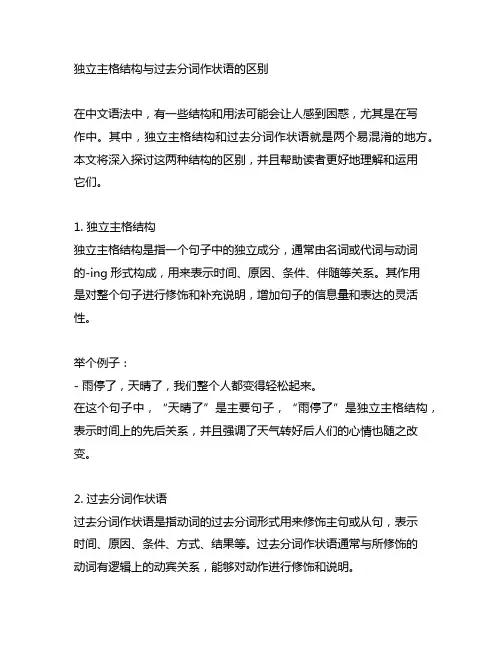 独立主格结构与过去分词作状语的区别

在中文语法中，有一些结构和用法可能会让人感到困惑，尤其是在写作中。其中，独立主格结构和过去分词作状语就是两个易混淆的地方。本文将深入探讨这两种结构的区别，并且帮助读者更好地理解和运用它们。

1. 独立主格结构
独立主格结构是指一个句子中的独立成分，通常由名词或代词与动词的-ing 形式构成，用来表示时间、原因、条件、伴随等关系。其作用是对整个句子进行修饰和补充说明，增加句子的信息量和表达的灵活性。

举个例子：
- 雨停了，天晴了，我们整个人都变得轻松起来。
在这个句子中，“天晴了”是主要句子，“雨停了”是独立主格结构，表示时间上的先后关系，并且强调了天气转好后人们的心情也随之改变。

2. 过去分词作状语
过去分词作状语是指动词的过去分词形式用来修饰主句或从句，表示时间、原因、条件、方式、结果等。过去分词作状语通常与所修饰的动词有逻辑上的动宾关系，能够对动作进行修饰和说明。